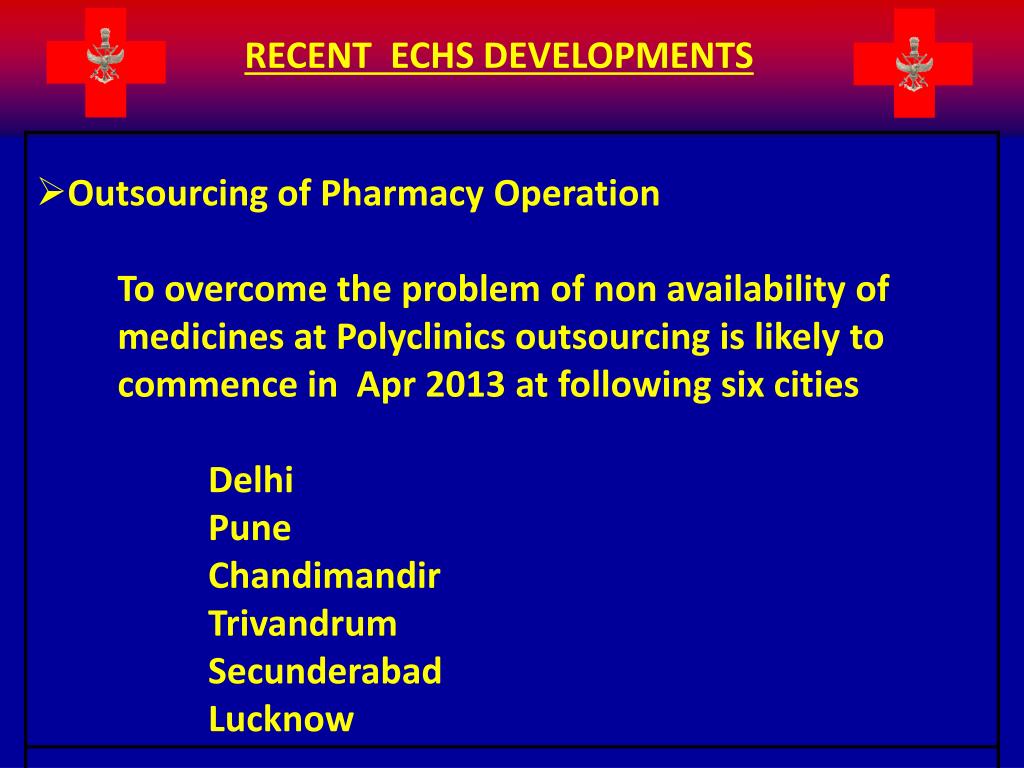 RECENT ECHS DEVELOPMENTS

➢Outsourcing of Pharmacy Operation

To overcome the problem of non availability of medicines at Polyclinics outsourcing is likely to commence in Apr 2013 at following six cities

Delhi
Pune
Chandimandir
Trivandrum
Secunderabad
Lucknow